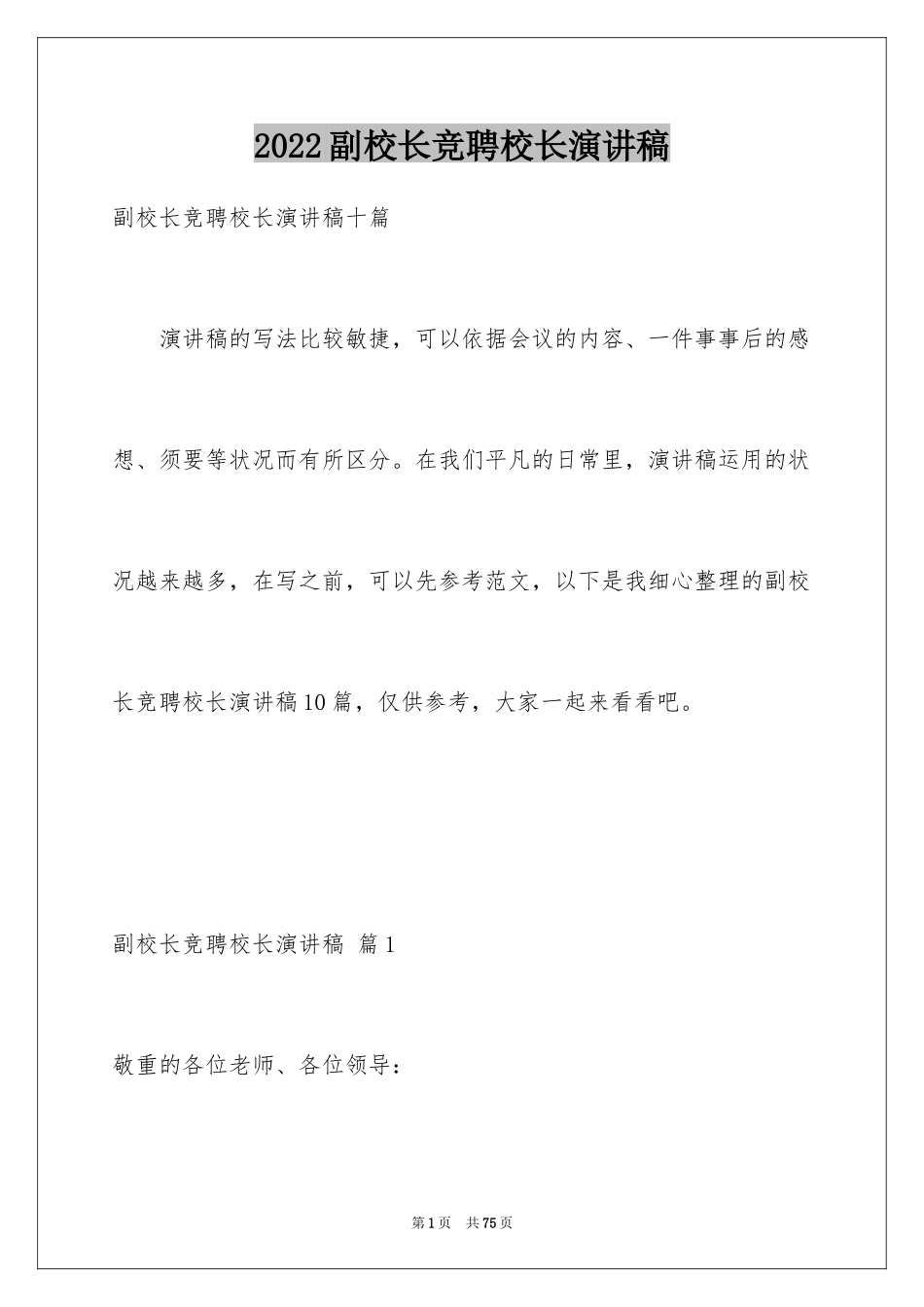 2022副校长竞聘校长演讲稿

副校长竞聘校长演讲稿十篇

演讲稿的写法比较敏捷，可以依据会议的内容、一件事事后的感想、须要等状况而有所区分。在我们平凡的日常里，演讲稿运用的状况越来越多，在写之前，可以先参考范文，以下是我细心整理的副校长竞聘校长演讲稿10篇，仅供参考，大家一起来看看吧。

副校长竞聘校长演讲稿 篇1

敬重的各位老师、各位领导：

第1页 共75页